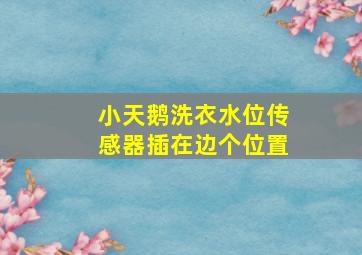 小天鹅洗衣水位传感器插在边个位置